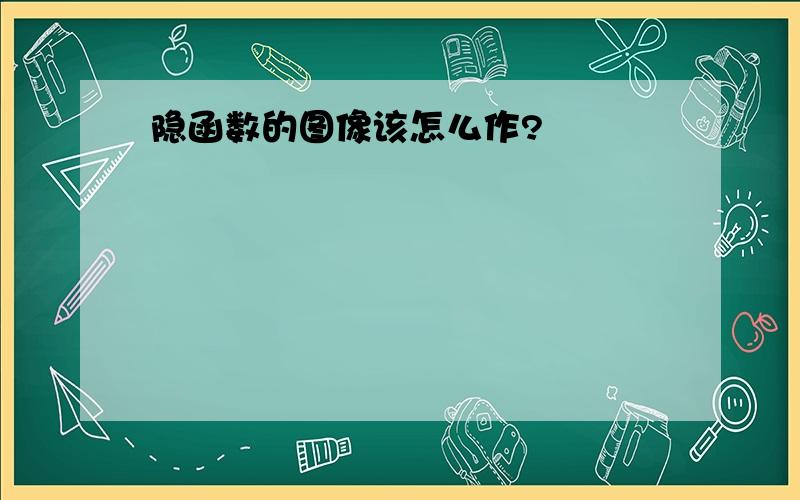 隐函数的图像该怎么作?